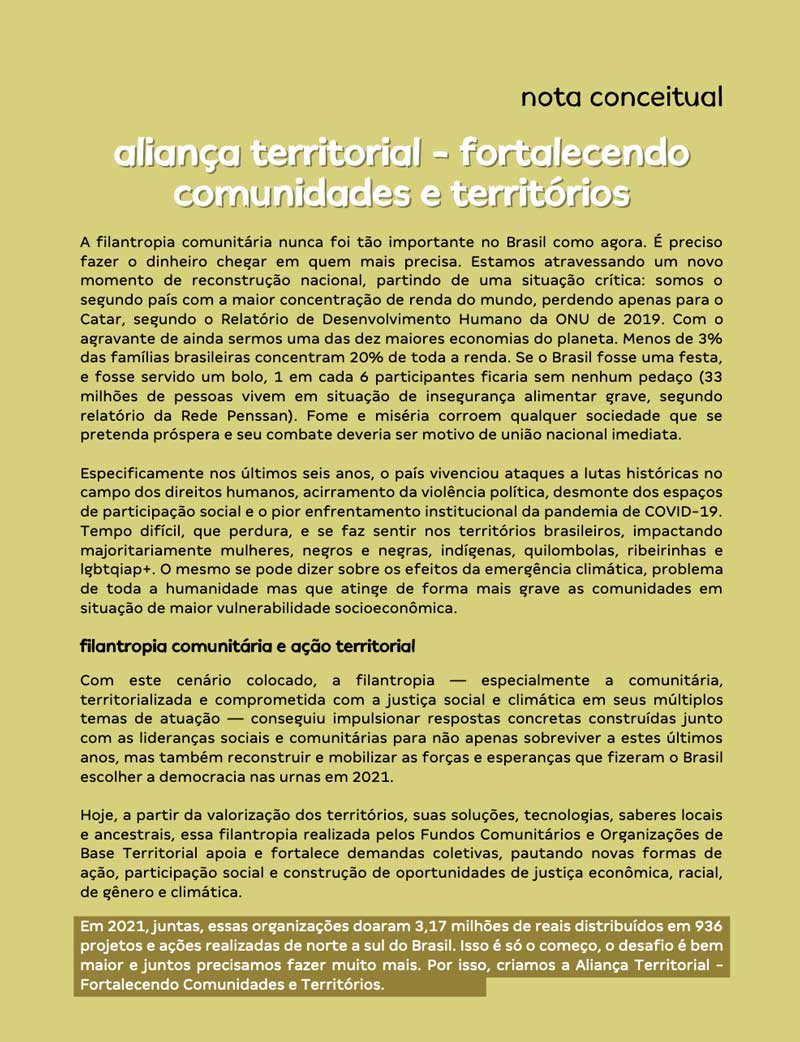 nota conceitual

aliança territorial - fortalecendo comunidades e territórios

A filantropia comunitária nunca foi tão importante no Brasil como agora. É preciso fazer o dinheiro chegar em quem mais precisa. Estamos atravessando um novo momento de reconstrução nacional, partindo de uma situação crítica: somos o segundo país com a maior concentração de renda do mundo, perdendo apenas para o Catar, segundo o Relatório de Desenvolvimento Humano da ONU de 2019. Com o agravante de ainda sermos uma das dez maiores economias do planeta. Menos de 3% das famílias brasileiras concentram 20% de toda a renda. Se o Brasil fosse uma festa, e fosse servido um bolo, 1 em cada 6 participantes ficaria sem nenhum pedaço (33 milhões de pessoas vivem em situação de insegurança alimentar grave, segundo relatório da Rede Penssan). Fome e miséria corroem qualquer sociedade que se pretenda próspera e seu combate deveria ser motivo de união nacional imediata.

Especificamente nos últimos seis anos, o país vivenciou ataques a lutas históricas no campo dos direitos humanos, acirramento da violência política, desmonte dos espaços de participação social e o pior enfrentamento institucional da pandemia de COVID-19. Tempo difícil, que perdura, e se faz sentir nos territórios brasileiros, impactando majoritariamente mulheres, negros e negras, indígenas, quilombolas, ribeirinhas e lgbtqiap+. O mesmo se pode dizer sobre os efeitos da emergência climática, problema de toda a humanidade mas que atinge de forma mais grave as comunidades em situação de maior vulnerabilidade socioeconômica.

filantropia comunitária e ação territorial

Com este cenário colocado, a filantropia — especialmente a comunitária, territorializada e comprometida com a justiça social e climática em seus múltiplos temas de atuação — conseguiu impulsionar respostas concretas construídas junto com as lideranças sociais e comunitárias para não apenas sobreviver a estes últimos anos, mas também reconstruir e mobilizar as forças e esperanças que fizeram o Brasil escolher a democracia nas urnas em 2021.

Hoje, a partir da valorização dos territórios, suas soluções, tecnologias, saberes locais e ancestrais, essa filantropia realizada pelos Fundos Comunitários e Organizações de Base Territorial apoia e fortalece demandas coletivas, pautando novas formas de ação, participação social e construção de oportunidades de justiça econômica, racial, de gênero e climática.

Em 2021, juntas, essas organizações doaram 3,17 milhões de reais distribuídos em 936 projetos e ações realizadas de norte a sul do Brasil. Isso é só o começo, o desafio é bem maior e juntos precisamos fazer muito mais. Por isso, criamos a Aliança Territorial - Fortalecendo Comunidades e Territórios.